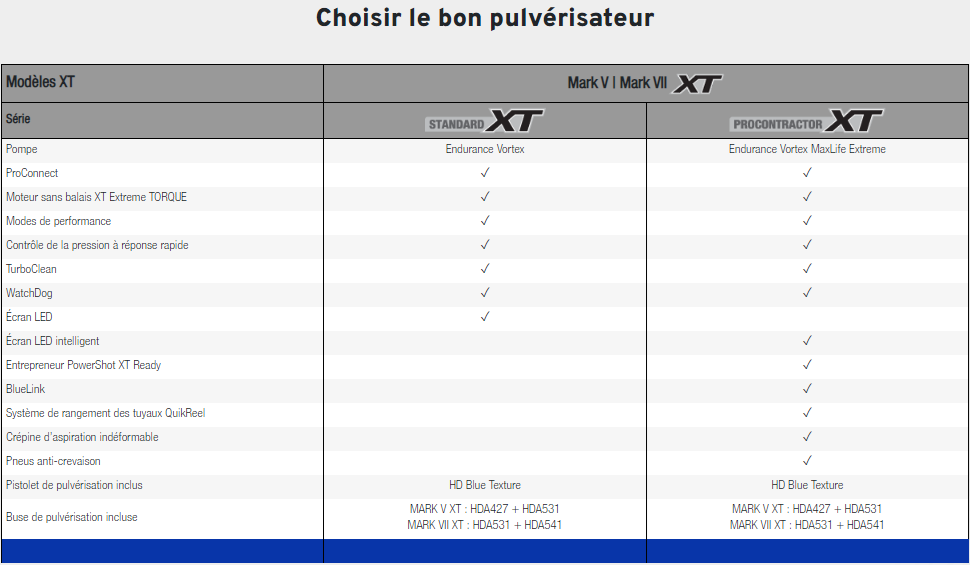 Choisir le bon pulvérisateur

| Modèles XT | Mark V \| Mark VII XT | |
|---|---|---|
| Série | STANDARD XT | PROCONTRACTOR XT |
| Pompe | Endurance Vortex | Endurance Vortex MaxLife Extreme |
| ProConnect | ✓ | ✓ |
| Moteur sans balais XT Extreme TORQUE | ✓ | ✓ |
| Modes de performance | ✓ | ✓ |
| Contrôle de la pression à réponse rapide | ✓ | ✓ |
| TurboClean | ✓ | ✓ |
| WatchDog | ✓ | ✓ |
| Écran LED | ✓ | |
| Écran LED intelligent | | ✓ |
| Entrepreneur PowerShot XT Ready | | ✓ |
| BlueLink | | ✓ |
| Système de rangement des tuyaux QuikReel | | ✓ |
| Crépine d'aspiration indéformable | | ✓ |
| Pneus anti-crevaison | | ✓ |
| Pistolet de pulvérisation inclus | HD Blue Texture | HD Blue Texture |
| Buse de pulvérisation incluse | MARK V XT : HDA427 + HDA531 MARK VII XT : HDA531 + HDA541 | MARK V XT : HDA427 + HDA531 MARK VII XT : HDA531 + HDA541 |